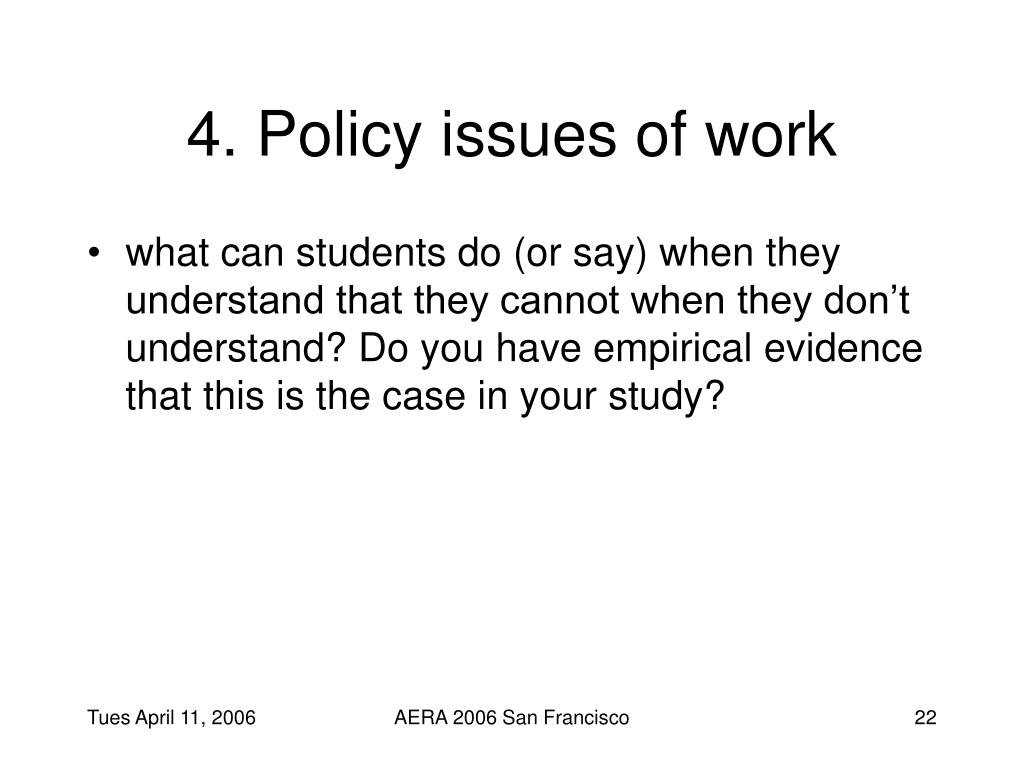 4. Policy issues of work

• what can students do (or say) when they understand that they cannot when they don’t understand? Do you have empirical evidence that this is the case in your study?

Tues April 11, 2006

AERA 2006 San Francisco

22